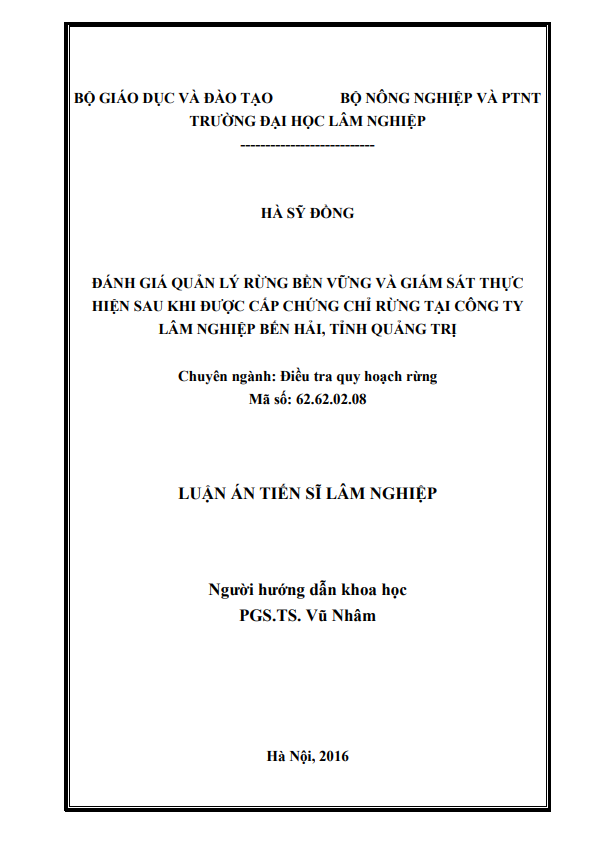 BỘ GIÁO DỤC VÀ ĐÀO TẠO BỘ NÔNG NGHIỆP VÀ PTNT
TRƯỜNG ĐẠI HỌC LÂM NGHIỆP
---------------------------

HÀ SỸ ĐỒNG

ĐÁNH GIÁ QUẢN LÝ RỪNG BỀN VỮNG VÀ GIÁM SÁT THỰC HIỆN SAU KHI ĐƯỢC CẤP CHỨNG CHỈ RỪNG TẠI CÔNG TY LÂM NGHIỆP BẾN HẢI, TỈNH QUẢNG TRỊ

Chuyên ngành: Điều tra quy hoạch rừng
Mã số: 62.62.02.08

LUẬN ÁN TIẾN SĨ LÂM NGHIỆP

Người hướng dẫn khoa học
PGS.TS. Vũ Nhâm

Hà Nội, 2016